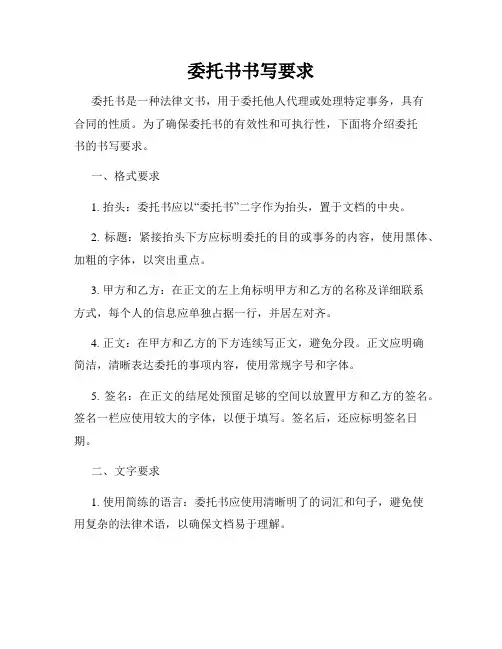 委托书书写要求

委托书是一种法律文书，用于委托他人代理或处理特定事务，具有合同的性质。为了确保委托书的有效性和可执行性，下面将介绍委托书的书写要求。

一、格式要求

1. 抬头：委托书应以“委托书”二字作为抬头，置于文档的中央。

2. 标题：紧接抬头下方应标明委托的目的或事务的内容，使用黑体、加粗的字体，以突出重点。

3. 甲方和乙方：在正文的左上角标明甲方和乙方的名称及详细联系方式，每个人的信息应单独占据一行，并居左对齐。

4. 正文：在甲方和乙方的下方连续写正文，避免分段。正文应明确简洁，清晰表达委托的事项内容，使用常规字号和字体。

5. 签名：在正文的结尾处预留足够的空间以放置甲方和乙方的签名。签名一栏应使用较大的字体，以便于填写。签名后，还应标明签名日期。

二、文字要求

1. 使用简练的语言：委托书应使用清晰明了的词汇和句子，避免使用复杂的法律术语，以确保文档易于理解。